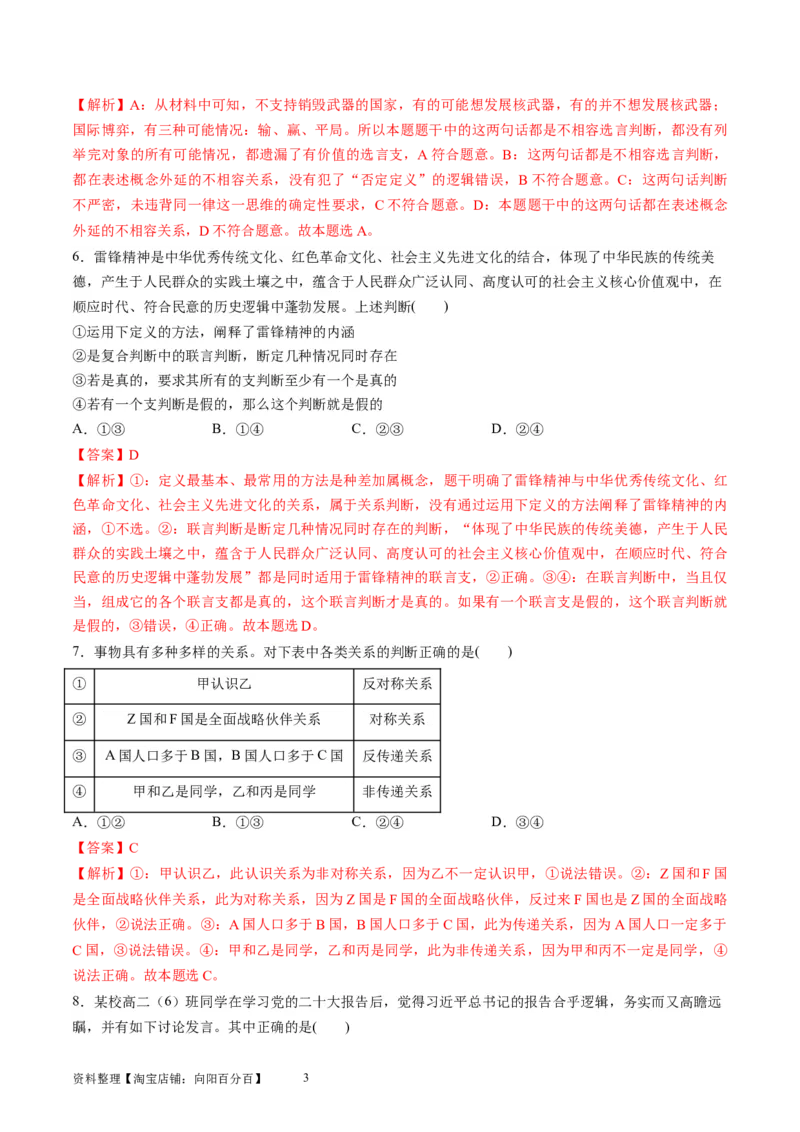 【解析】A：从材料中可知，不支持销毁武器的国家，有的可能想发展核武器，有的并不想发展核武器；国际博弈，有三种可能情况：输、赢、平局。所以本题题干中的这两句话都是不相容选言判断，都没有列举完对象的所有可能情况，都遗漏了有价值的选言支，A 符合题意。B：这两句话都是不相容选言判断，都在表述概念外延的不相容关系，没有犯了“否定定义”的逻辑错误，B 不符合题意。C：这两句话判断不严密，未违背同一律这一思维的确定性要求，C 不符合题意。D：本题题干中的这两句话都在表述概念外延的不相容关系，D 不符合题意。故本题选 A。

6．雷锋精神是中华优秀传统文化、红色革命文化、社会主义先进文化的结合，体现了中华民族的传统美德，产生于人民群众的实践土壤之中，蕴含于人民群众广泛认同、高度认可的社会主义核心价值观中，在顺应时代、符合民意的历史逻辑中蓬勃发展。上述判断(　　)

①运用下定义的方法，阐释了雷锋精神的内涵
②是复合判断中的联言判断，断定几种情况同时存在
③若是真的，要求其所有的支判断至少有一个是真的
④若有一个支判断是假的，那么这个判断就是假的

A．①③　　B．①④　　C．②③　　D．②④

【答案】D

【解析】①：定义最基本、最常用的方法是种差加属概念，题干明确了雷锋精神与中华优秀传统文化、红色革命文化、社会主义先进文化的关系，属于关系判断，没有通过运用下定义的方法阐释了雷锋精神的内涵，①不选。②：联言判断是断定几种情况同时存在的判断，“体现了中华民族的传统美德，产生于人民群众的实践土壤之中，蕴含于人民群众广泛认同、高度认可的社会主义核心价值观中，在顺应时代、符合民意的历史逻辑中蓬勃发展”都是同时适用于雷锋精神的联言支，②正确。③④：在联言判断中，当且仅当，组成它的各个联言支都是真的，这个联言判断才是真的。如果有一个联言支是假的，这个联言判断就是假的，③错误，④正确。故本题选 D。

7．事物具有多种多样的关系。对下表中各类关系的判断正确的是(　　)

| ① | 甲认识乙 | 反对称关系 |
|---|---|---|
| ② | Z 国和 F 国是全面战略伙伴关系 | 对称关系 |
| ③ | A 国人口多于 B 国，B 国人口多于 C 国 | 反传递关系 |
| ④ | 甲和乙是同学，乙和丙是同学 | 非传递关系 |

A．①②　　B．①③　　C．②④　　D．③④

【答案】C

【解析】①：甲认识乙，此认识关系为非对称关系，因为乙不一定认识甲，①说法错误。②：Z 国和 F 国是全面战略伙伴关系，此为对称关系，因为 Z 国是 F 国的全面战略伙伴，反过来 F 国也是 Z 国的全面战略伙伴，②说法正确。③：A 国人口多于 B 国，B 国人口多于 C 国，此为传递关系，因为 A 国人口一定多于 C 国，③说法错误。④：甲和乙是同学，乙和丙是同学，此为非传递关系，因为甲和丙不一定是同学，④说法正确。故本题选 C。

8．某校高二（6）班同学在学习党的二十大报告后，觉得习近平总书记的报告合乎逻辑，务实而又高瞻远瞩，并有如下讨论发言。其中正确的是(　　)

资料整理【淘宝店铺：向阳百分百】　　3